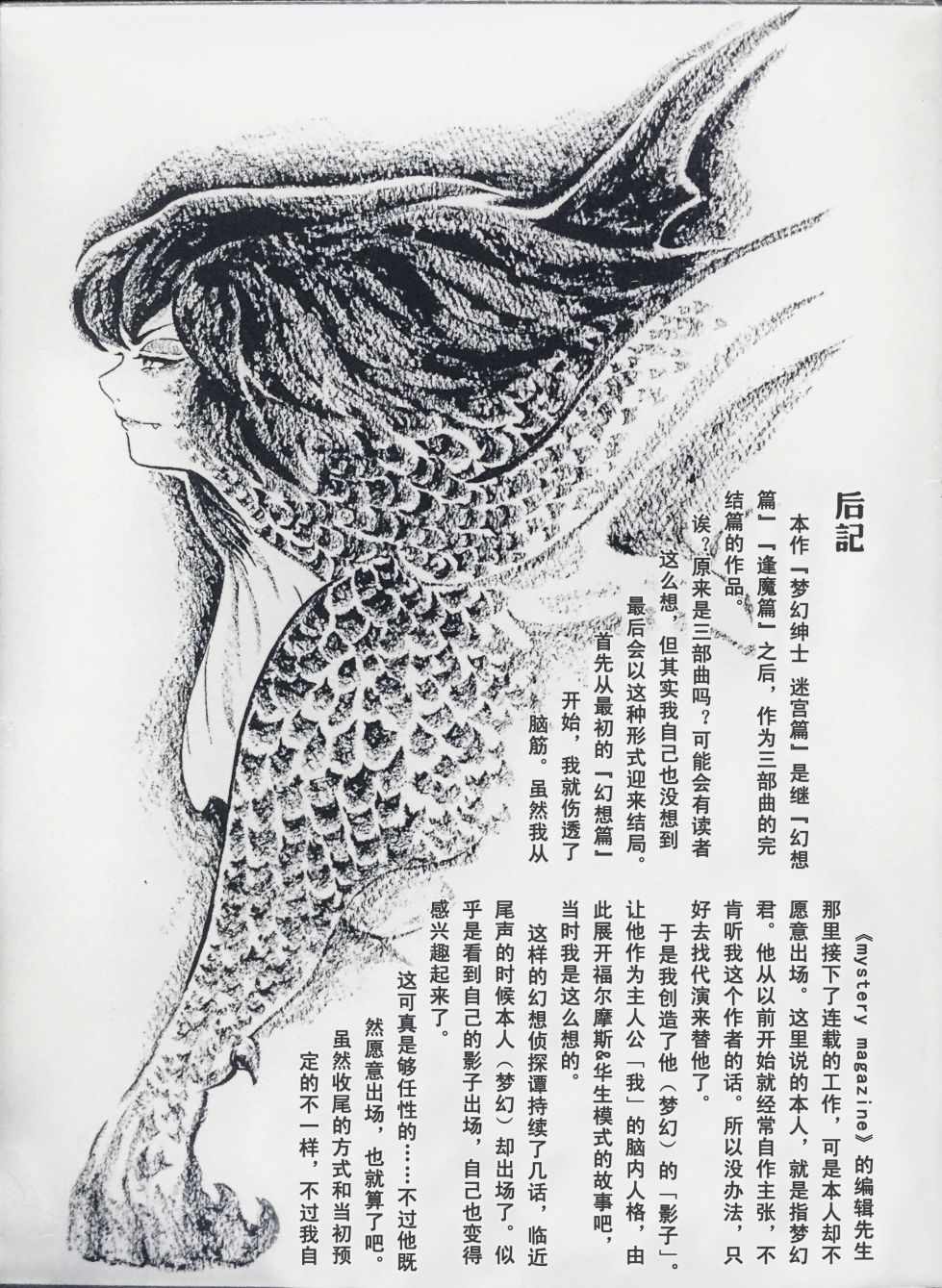 后記

本作「梦幻绅士 迷宫篇」是继「幻想篇」「逢魔篇」之后，作为三部曲的完结篇的作品。

诶？原来是三部曲吗？可能会有读者这么想，但其实我自己也没想到最后会以这种形式迎来结局。

首先从最初的「幻想篇」开始，我就伤透了脑筋。虽然我从《mystery magazine》的编辑先生那里接下了连载的工作，可是本人却不愿意出场。这里说的本人，就是指梦幻君。他从以前开始就经常自作主张，不肯听我这个作者的话。所以没办法，只好去找代演来替他了。

于是我创造了他（梦幻）的「影子」。让他作为主人公「我」的脑内人格，由此展开福尔摩斯&华生模式的故事吧，当时我是这么想的。

这样的幻想侦探谭持续了几话，临近尾声的时候本人（梦幻）却出场了。似乎是看到自己的影子出场，自己也变得感兴趣起来了。

这可真是够任性的……不过他既然愿意出场，也就算了吧。

虽然收尾的方式和当初预定的不一样，不过我自